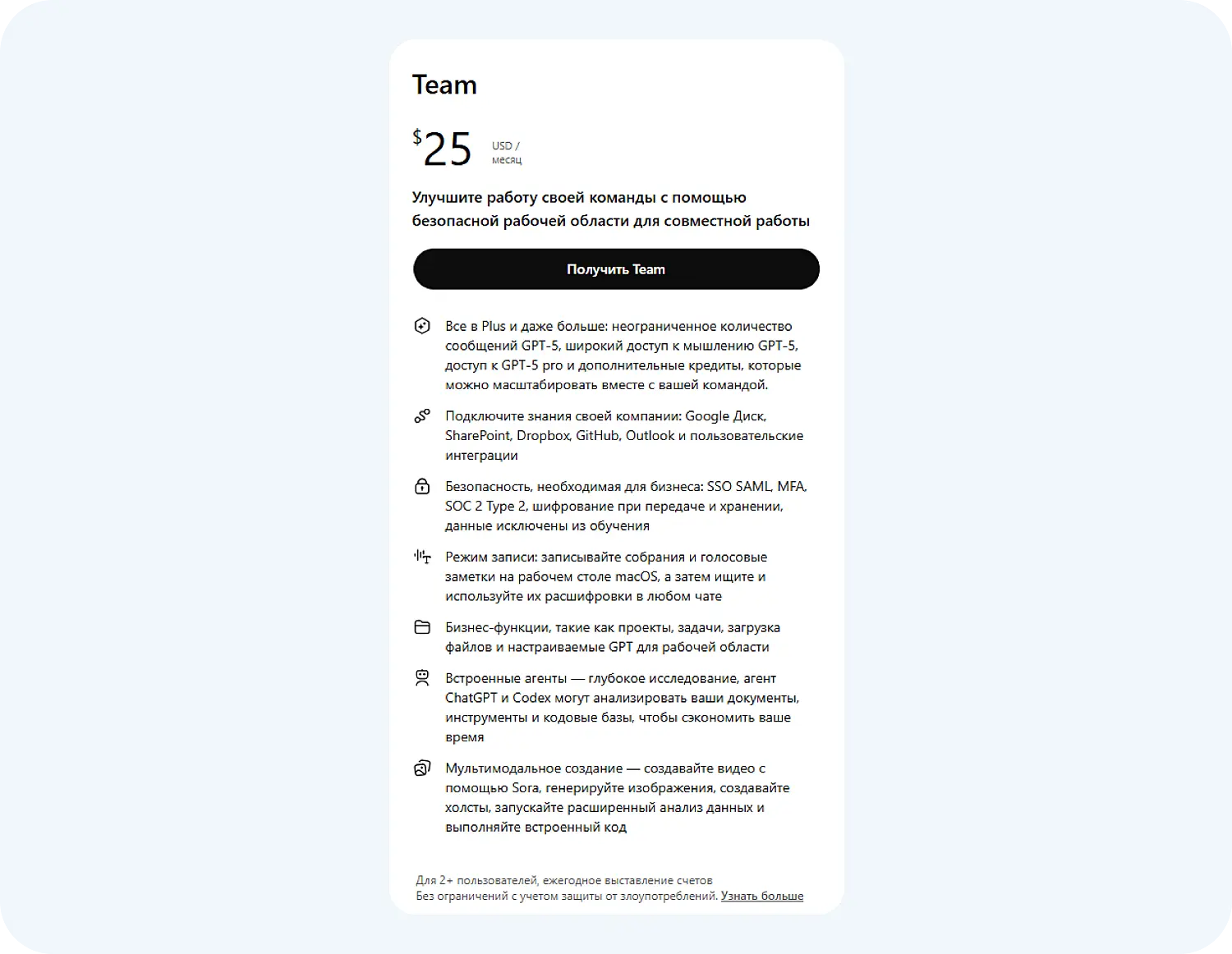 Team

$25 USD / месяц

Улучшите работу своей команды с помощью безопасной рабочей области для совместной работы

Получить Team

Все в Plus и даже больше: неограниченное количество сообщений GPT-5, широкий доступ к мышлению GPT-5, доступ к GPT-5 pro и дополнительные кредиты, которые можно масштабировать вместе с вашей командой.

Подключите знания своей компании: Google Диск, SharePoint, Dropbox, GitHub, Outlook и пользовательские интеграции

Безопасность, необходимая для бизнеса: SSO SAML, MFA, SOC 2 Type 2, шифрование при передаче и хранении, данные исключены из обучения

Режим записи: записывайте собрания и голосовые заметки на рабочем столе macOS, а затем ищите и используйте их расшифровки в любом чате

Бизнес-функции, такие как проекты, задачи, загрузка файлов и настраиваемые GPT для рабочей области

Встроенные агенты — глубокое исследование, агент ChatGPT и Codex могут анализировать ваши документы, инструменты и кодовые базы, чтобы сэкономить ваше время

Мультимодальное создание — создавайте видео с помощью Sora, генерируйте изображения, создавайте холсты, запускайте расширенный анализ данных и выполняйте встроенный код

Для 2+ пользователей, ежегодное выставление счетов
Без ограничений с учетом защиты от злоупотреблений. Узнать больше